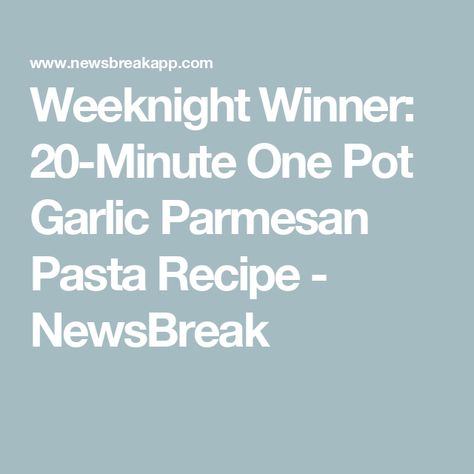 www.newsbreakapp.com

Weeknight Winner: 20-Minute One Pot Garlic Parmesan Pasta Recipe - NewsBreak